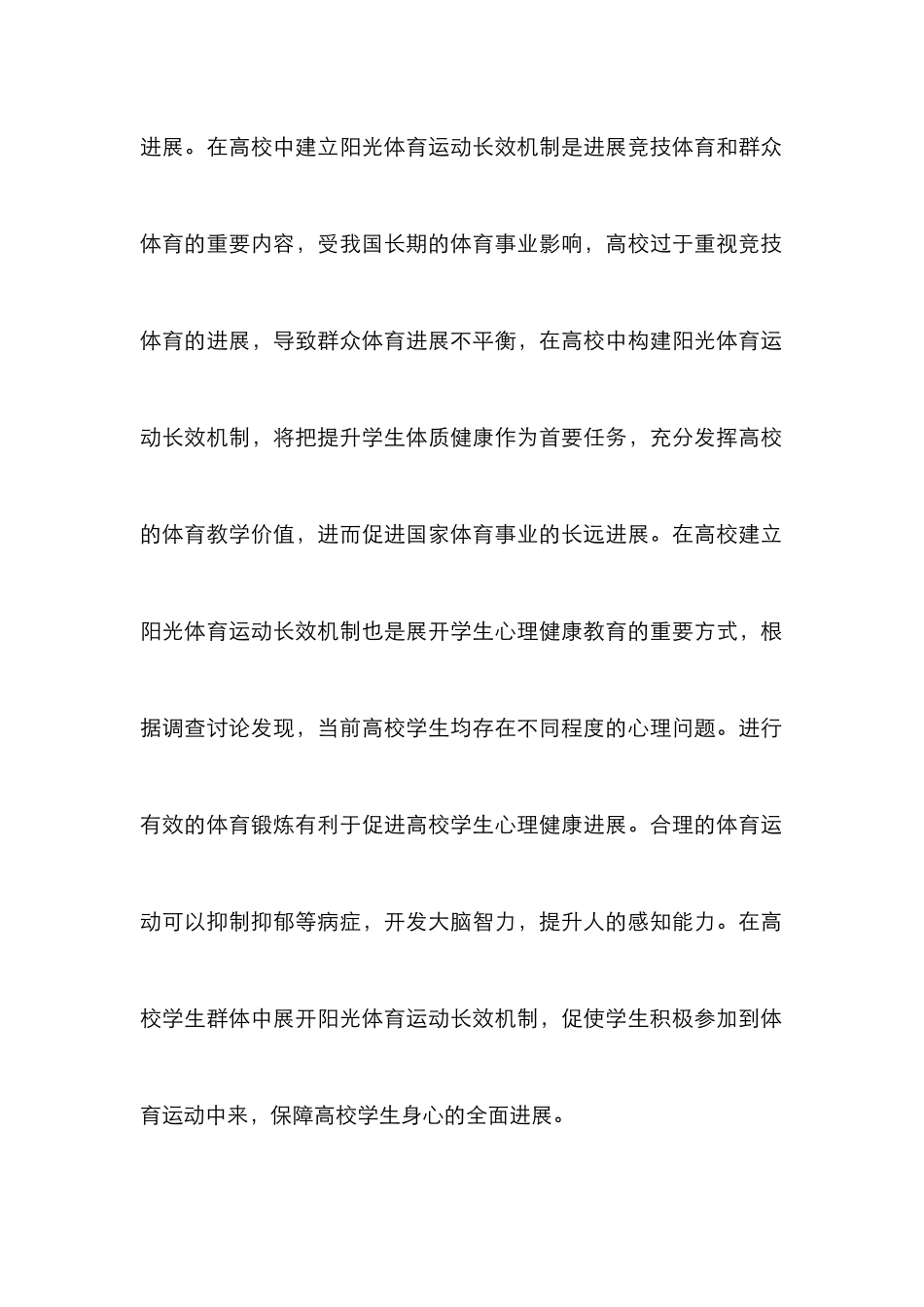 进展。在高校中建立阳光体育运动长效机制是进展竞技体育和群众体育的重要内容，受我国长期的体育事业影响，高校过于重视竞技体育的进展，导致群众体育进展不平衡，在高校中构建阳光体育运动长效机制，将把提升学生体质健康作为首要任务，充分发挥高校的体育教学价值，进而促进国家体育事业的长远进展。在高校建立阳光体育运动长效机制也是展开学生心理健康教育的重要方式，根据调查讨论发现，当前高校学生均存在不同程度的心理问题。进行有效的体育锻炼有利于促进高校学生心理健康进展。合理的体育运动可以抑制抑郁等病症，开发大脑智力，提升人的感知能力。在高校学生群体中展开阳光体育运动长效机制，促使学生积极参加到体育运动中来，保障高校学生身心的全面进展。